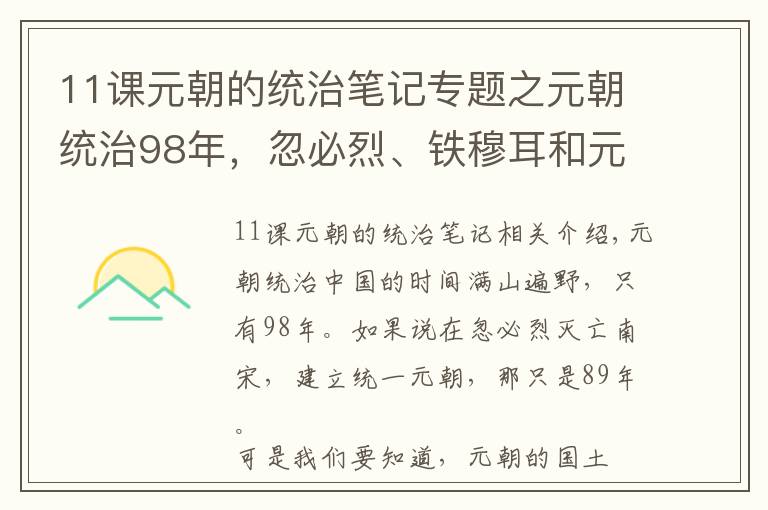 11课元朝的统治笔记专题之元朝统治98年，忽必烈、铁穆耳和元

11课元朝的统治笔记相关介绍，元朝统治中国的时间满山遍野，只有98年。如果说在忽必烈灭亡南宋，建立统一元朝，那只是89年。

可是我们要知道，元朝的国土